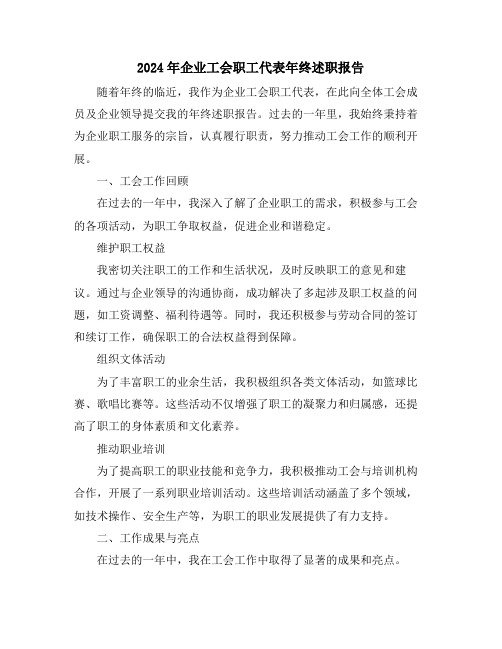 2024年企业工会职工代表年终述职报告

随着年终的临近，我作为企业工会职工代表，在此向全体工会成员及企业领导提交我的年终述职报告。过去的一年里，我始终秉持着为企业职工服务的宗旨，认真履行职责，努力推动工会工作的顺利开展。

一、工会工作回顾

在过去的一年中，我深入了解了企业职工的需求，积极参与工会的各项活动，为职工争取权益，促进企业和谐稳定。

维护职工权益

我密切关注职工的工作和生活状况，及时反映职工的意见和建议。通过与企业领导的沟通协商，成功解决了多起涉及职工权益的问题，如工资调整、福利待遇等。同时，我还积极参与劳动合同的签订和续订工作，确保职工的合法权益得到保障。

组织文体活动

为了丰富职工的业余生活，我积极组织各类文体活动，如篮球比赛、歌唱比赛等。这些活动不仅增强了职工的凝聚力和归属感，还提高了职工的身体素质和文化素养。

推动职业培训

为了提高职工的职业技能和竞争力，我积极推动工会与培训机构合作，开展了一系列职业培训活动。这些培训活动涵盖了多个领域，如技术操作、安全生产等，为职工的职业发展提供了有力支持。

二、工作成果与亮点

在过去的一年中，我在工会工作中取得了显著的成果和亮点。